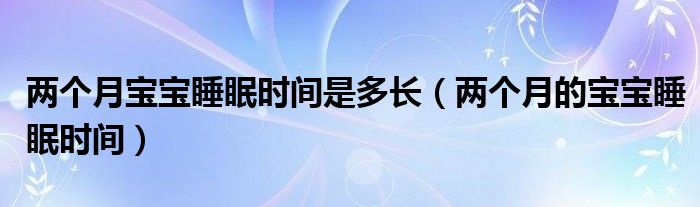 两个月宝宝睡眠时间是多长（两个月的宝宝睡眠时间）